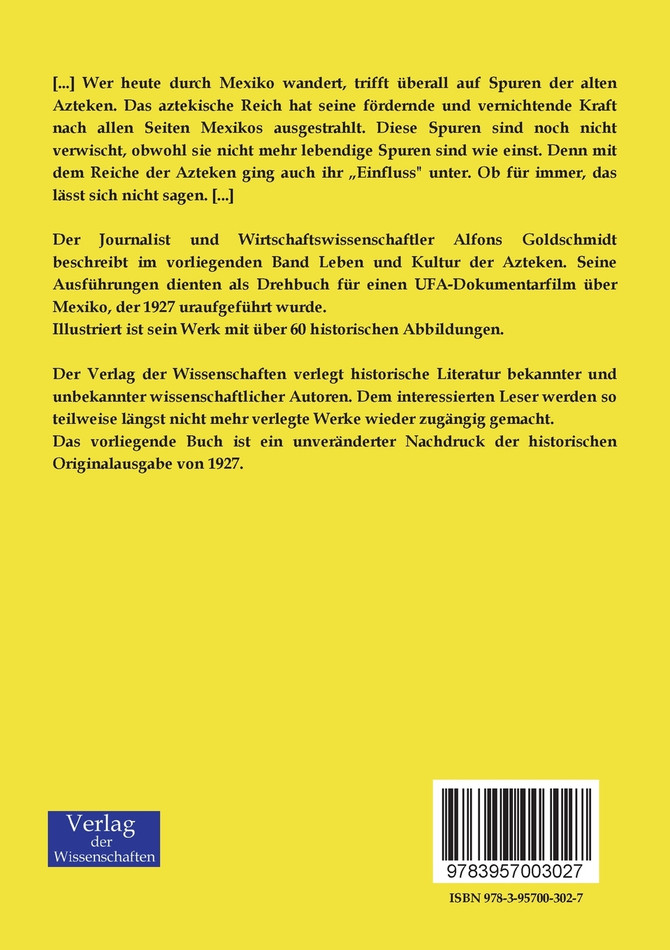 [...] Wer heute durch Mexiko wandert, trifft überall auf Spuren der alten Azteken. Das aztekische Reich hat seine fördernde und vernichtende Kraft nach allen Seiten Mexikos ausgestrahlt. Diese Spuren sind noch nicht verwischt, obwohl sie nicht mehr lebendige Spuren sind wie einst. Denn mit dem Reiche der Azteken ging auch ihr „Einfluss" unter. Ob für immer, das lässt sich nicht sagen. [...]

Der Journalist und Wirtschaftswissenschaftler Alfons Goldschmidt beschreibt im vorliegenden Band Leben und Kultur der Azteken. Seine Ausführungen dienten als Drehbuch für einen UFA-Dokumentarfilm über Mexiko, der 1927 uraufgeführt wurde.
Illustriert ist sein Werk mit über 60 historischen Abbildungen.

Der Verlag der Wissenschaften verlegt historische Literatur bekannter und unbekannter wissenschaftlicher Autoren. Dem interessierten Leser werden so teilweise längst nicht mehr verlegte Werke wieder zugängig gemacht.
Das vorliegende Buch ist ein unveränderter Nachdruck der historischen Originalausgabe von 1927.

Verlag der Wissenschaften

9783957003027

ISBN 978-3-95700-302-7